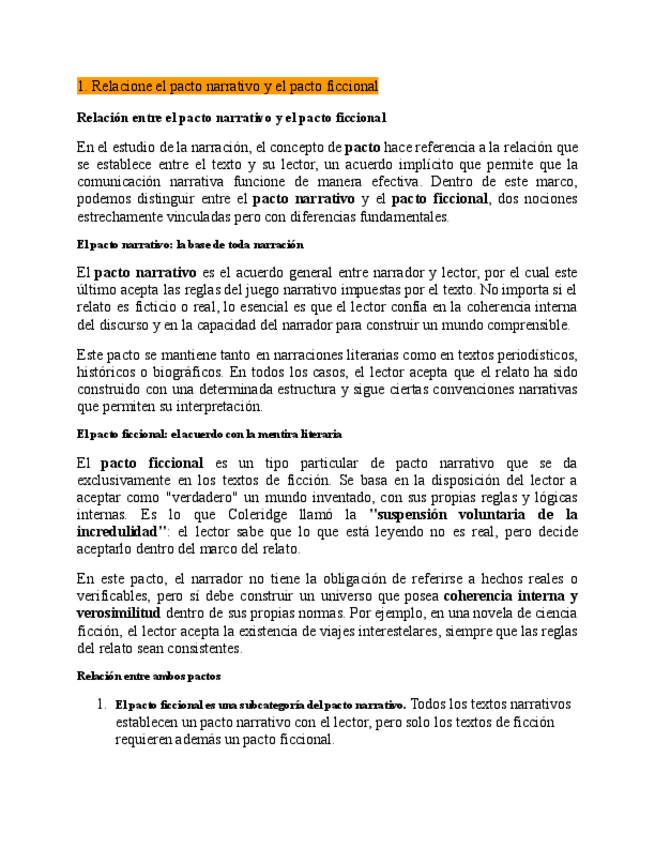 1. Relacione el pacto narrativo y el pacto ficcional

Relación entre el pacto narrativo y el pacto ficcional

En el estudio de la narración, el concepto de pacto hace referencia a la relación que se establece entre el texto y su lector, un acuerdo implícito que permite que la comunicación narrativa funcione de manera efectiva. Dentro de este marco, podemos distinguir entre el pacto narrativo y el pacto ficcional, dos nociones estrechamente vinculadas pero con diferencias fundamentales.

El pacto narrativo: la base de toda narración

El pacto narrativo es el acuerdo general entre narrador y lector, por el cual este último acepta las reglas del juego narrativo impuestas por el texto. No importa si el relato es ficticio o real, lo esencial es que el lector confía en la coherencia interna del discurso y en la capacidad del narrador para construir un mundo comprensible.

Este pacto se mantiene tanto en narraciones literarias como en textos periodísticos, históricos o biográficos. En todos los casos, el lector acepta que el relato ha sido construido con una determinada estructura y sigue ciertas convenciones narrativas que permiten su interpretación.

El pacto ficcional: el acuerdo con la mentira literaria

El pacto ficcional es un tipo particular de pacto narrativo que se da exclusivamente en los textos de ficción. Se basa en la disposición del lector a aceptar como "verdadero" un mundo inventado, con sus propias reglas y lógicas internas. Es lo que Coleridge llamó la "suspensión voluntaria de la incredulidad": el lector sabe que lo que está leyendo no es real, pero decide aceptarlo dentro del marco del relato.

En este pacto, el narrador no tiene la obligación de referirse a hechos reales o verificables, pero sí debe construir un universo que posea coherencia interna y verosimilitud dentro de sus propias normas. Por ejemplo, en una novela de ciencia ficción, el lector acepta la existencia de viajes interestelares, siempre que las reglas del relato sean consistentes.

Relación entre ambos pactos

1. El pacto ficcional es una subcategoría del pacto narrativo. Todos los textos narrativos establecen un pacto narrativo con el lector, pero solo los textos de ficción requieren además un pacto ficcional.